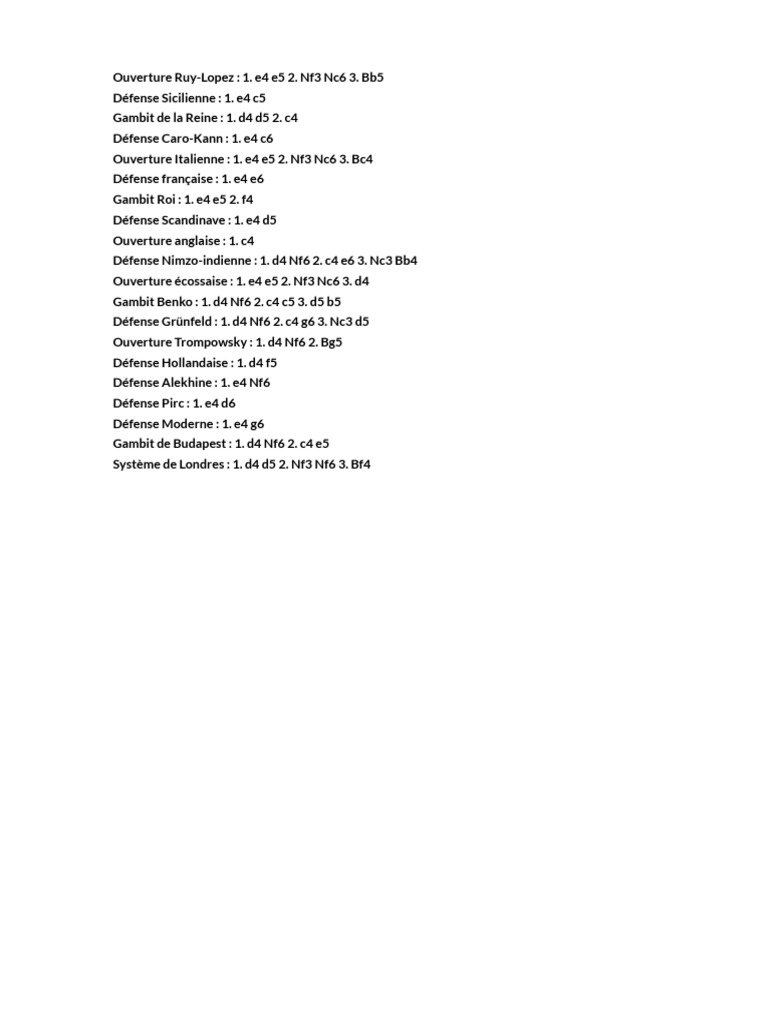 Ouverture Ruy-Lopez : 1. e4 e5 2. Nf3 Nc6 3. Bb5
Défense Sicilienne : 1. e4 c5
Gambit de la Reine : 1. d4 d5 2. c4
Défense Caro-Kann : 1. e4 c6
Ouverture Italienne : 1. e4 e5 2. Nf3 Nc6 3. Bc4
Défense française : 1. e4 e6
Gambit Roi : 1. e4 e5 2. f4
Défense Scandinave : 1. e4 d5
Ouverture anglaise : 1. c4
Défense Nimzo-indienne : 1. d4 Nf6 2. c4 e6 3. Nc3 Bb4
Ouverture écossaise : 1. e4 e5 2. Nf3 Nc6 3. d4
Gambit Benko : 1. d4 Nf6 2. c4 c5 3. d5 b5
Défense Grünfeld : 1. d4 Nf6 2. c4 g6 3. Nc3 d5
Ouverture Trompowsky : 1. d4 Nf6 2. Bg5
Défense Hollandaise : 1. d4 f5
Défense Alekhine : 1. e4 Nf6
Défense Pirc : 1. e4 d6
Défense Moderne : 1. e4 g6
Gambit de Budapest : 1. d4 Nf6 2. c4 e5
Système de Londres : 1. d4 d5 2. Nf3 Nf6 3. Bf4